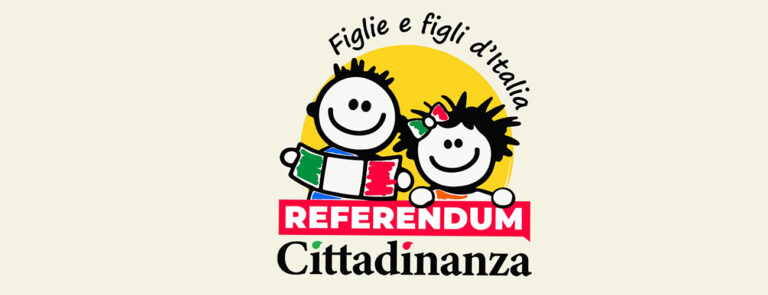 Figlie e figli d'Italia

REFERENDUM
Cittadinanza